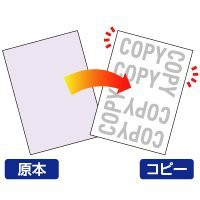 COPY
COPY
COPY
COPY
COPY
COPY

原本

コピー